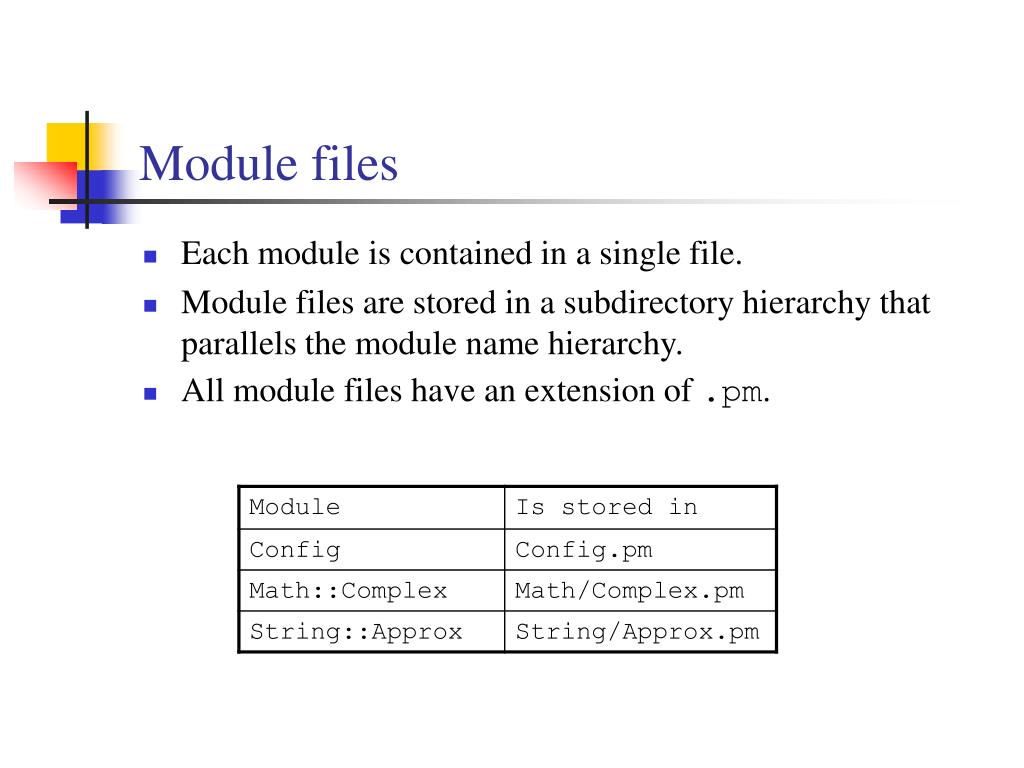 Module files

- Each module is contained in a single file.
- Module files are stored in a subdirectory hierarchy that parallels the module name hierarchy.
- All module files have an extension of .pm.

| Module | Is stored in |
|---|---|
| Config | Config.pm |
| Math::Complex | Math/Complex.pm |
| String::Approx | String/Approx.pm |